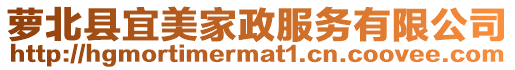 萝北县宜美家政服务有限公司
http://hgmortimermat1.cn.coovee.com